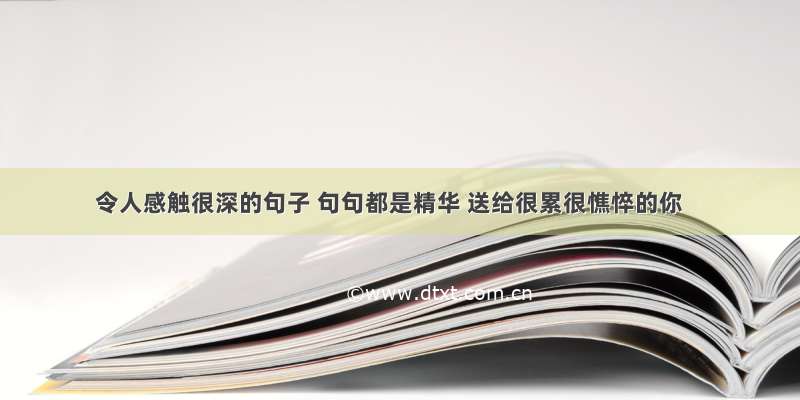 令人感触很深的句子 句句都是精华 送给很累很憔悴的你

©www.dtxt.com.cn